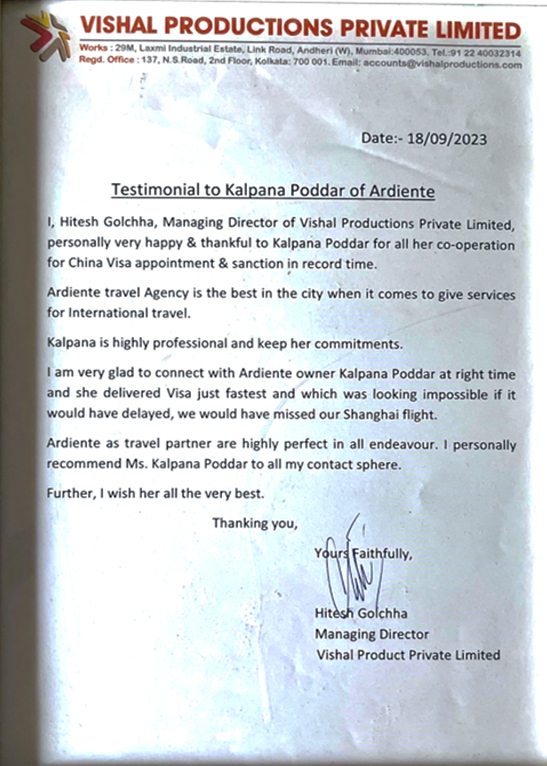 VISHAL PRODUCTIONS PRIVATE LIMITED

Works : 29M, Laxmi Industrial Estate, Link Road, Andheri (W), Mumbai:400053. Tel.:91 22 40032314
Regd. Office : 137, N.S.Road, 2nd Floor, Kolkata: 700 001. Email: accounts@vishalproductions.com

Date:- 18/09/2023

Testimonial to Kalpana Poddar of Ardiente

I, Hitesh Golchha, Managing Director of Vishal Productions Private Limited, personally very happy & thankful to Kalpana Poddar for all her co-operation for China Visa appointment & sanction in record time.

Ardiente travel Agency is the best in the city when it comes to give services for International travel.

Kalpana is highly professional and keep her commitments.

I am very glad to connect with Ardiente owner Kalpana Poddar at right time and she delivered Visa just fastest and which was looking impossible if it would have delayed, we would have missed our Shanghai flight.

Ardiente as travel partner are highly perfect in all endeavour. I personally recommend Ms. Kalpana Poddar to all my contact sphere.

Further, I wish her all the very best.

Thanking you,

Yours Faithfully,

Hitesh Golchha
Managing Director
Vishal Product Private Limited